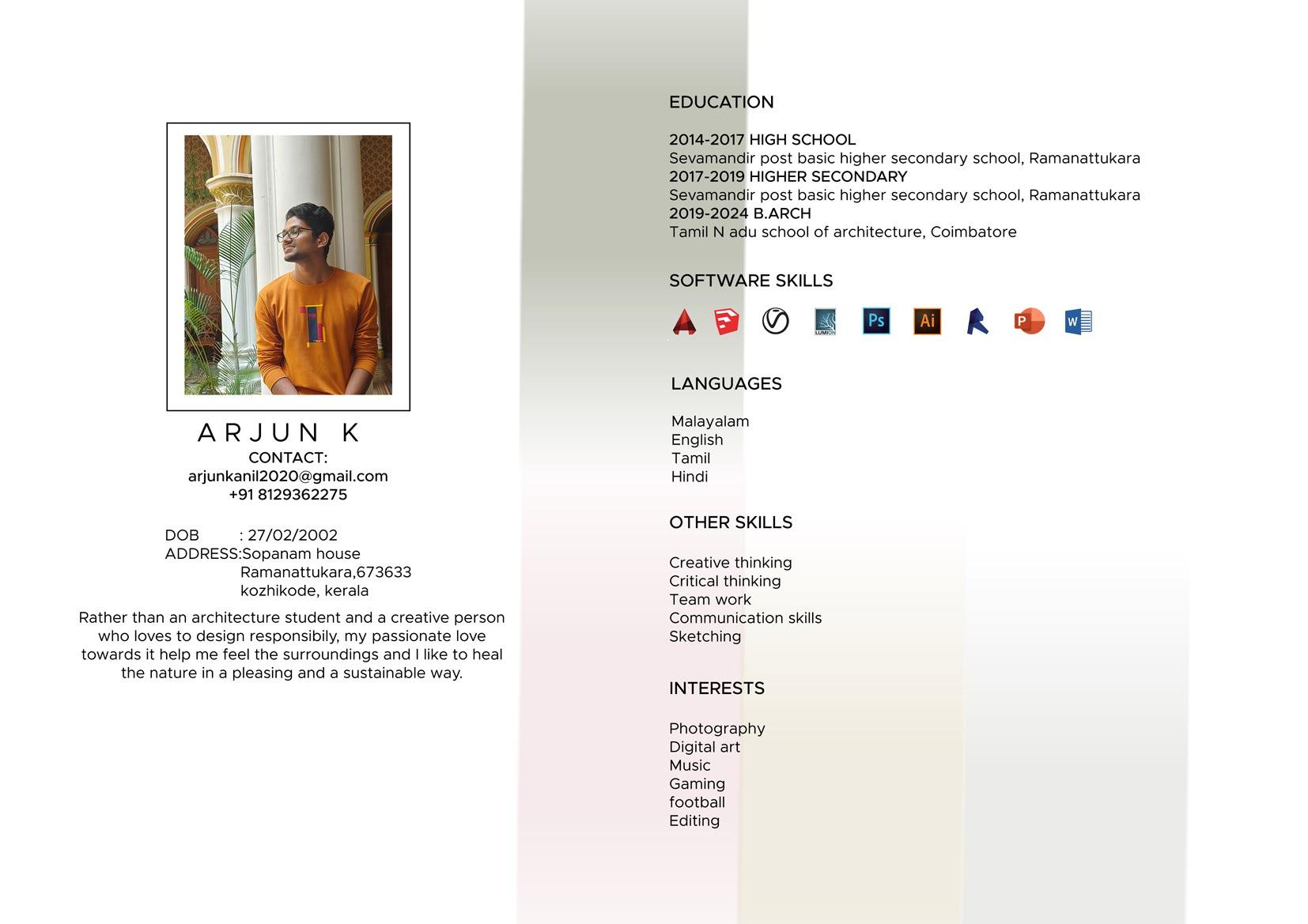 ARJUN K
CONTACT:
arjunkanil2020@gmail.com
+91 8129362275

DOB : 27/02/2002
ADDRESS:Sopanam house
Ramanattukara,673633
kozhikode, kerala

Rather than an architecture student and a creative person who loves to design responsibily, my passionate love towards it help me feel the surroundings and I like to heal the nature in a pleasing and a sustainable way.

EDUCATION

2014-2017 HIGH SCHOOL
Sevamandir post basic higher secondary school, Ramanattukara
2017-2019 HIGHER SECONDARY
Sevamandir post basic higher secondary school, Ramanattukara
2019-2024 B.ARCH
Tamil N adu school of architecture, Coimbatore

SOFTWARE SKILLS

LUMION Ps Ai P W

LANGUAGES

Malayalam
English
Tamil
Hindi

OTHER SKILLS

Creative thinking
Critical thinking
Team work
Communication skills
Sketching

INTERESTS

Photography
Digital art
Music
Gaming
football
Editing